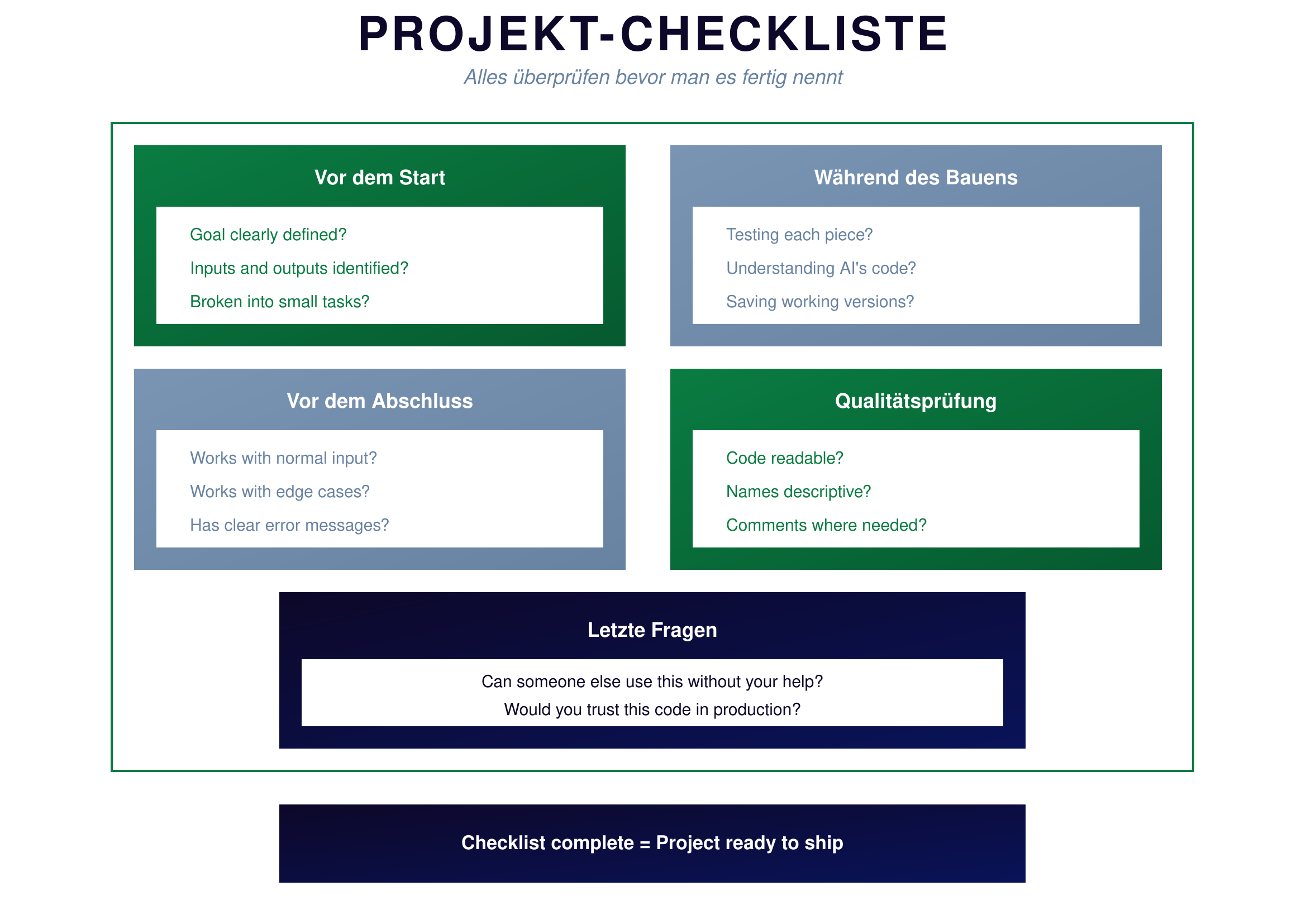 PROJEKT-CHECKLISTE

Alles überprüfen bevor man es fertig nennt

Vor dem Start

Goal clearly defined?

Inputs and outputs identified?

Broken into small tasks?

Während des Bauens

Testing each piece?

Understanding AI's code?

Saving working versions?

Vor dem Abschluss

Works with normal input?

Works with edge cases?

Has clear error messages?

Qualitätsprüfung

Code readable?

Names descriptive?

Comments where needed?

Letzte Fragen

Can someone else use this without your help?

Would you trust this code in production?

Checklist complete = Project ready to ship